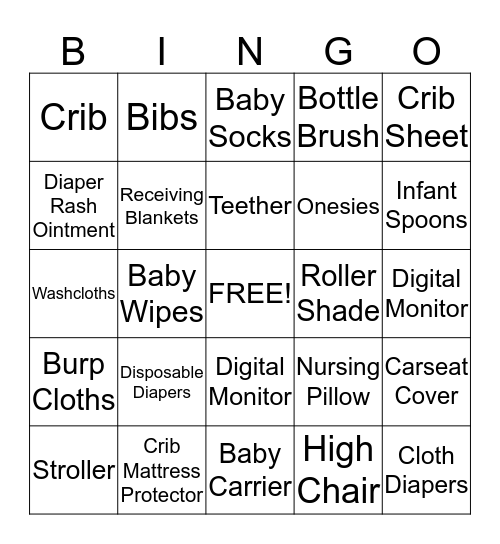 | B | I | N | G | O |
|---|---|---|---|---|
| Crib | Bibs | Baby Socks | Bottle Brush | Crib Sheet |
| Diaper Rash Ointment | Receiving Blankets | Teether | Onesies | Infant Spoons |
| Washcloths | Baby Wipes | FREE! | Roller Shade | Digital Monitor |
| Burp Cloths | Disposable Diapers | Digital Monitor | Nursing Pillow | Carseat Cover |
| Stroller | Crib Mattress Protector | Baby Carrier | High Chair | Cloth Diapers |